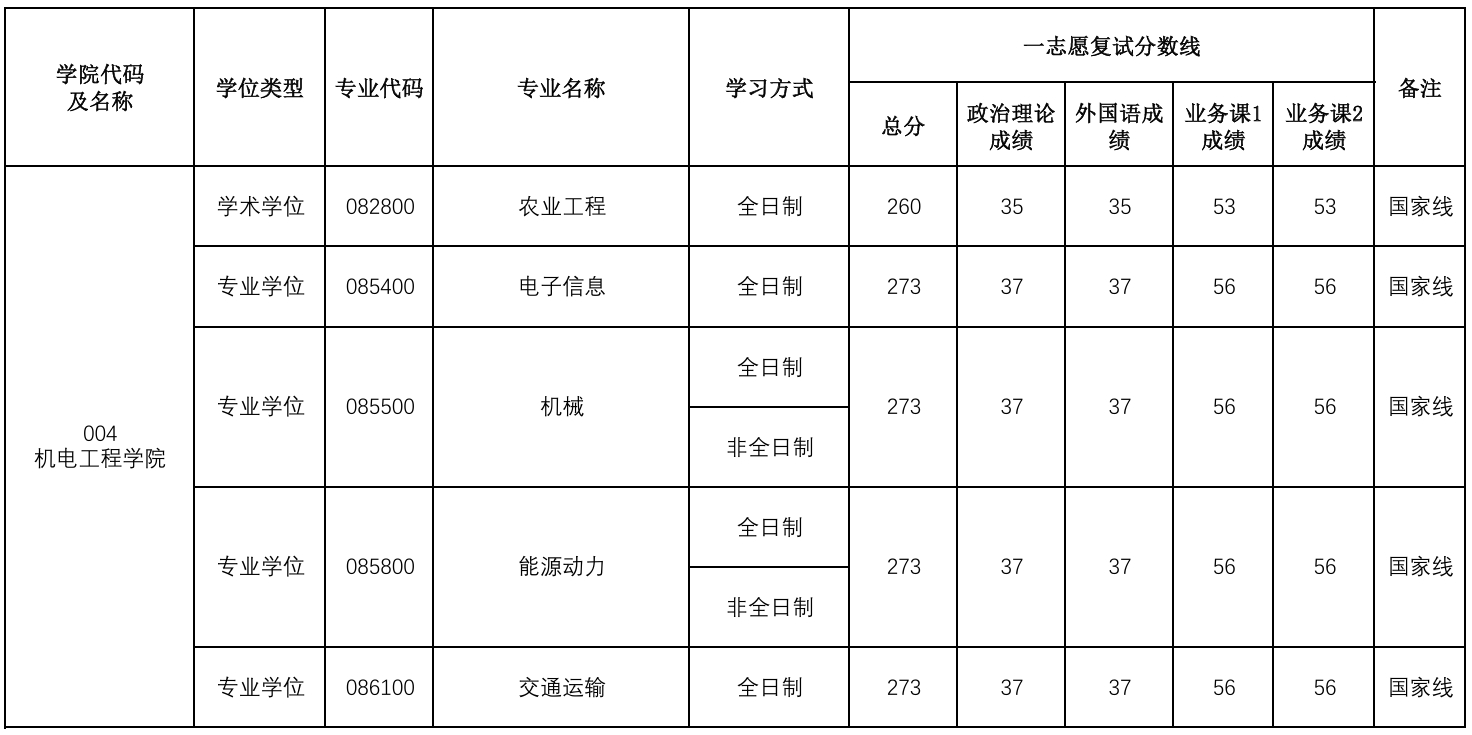 | 学院代码及名称 | 学位类型 | 专业代码 | 专业名称 | 学习方式 | 一志愿复试分数线 |  |  |  |  | 备注 |
|---|---|---|---|---|---|---|---|---|---|---|
|  |  |  |  |  | 总分 | 政治理论成绩 | 外国语成绩 | 业务课1成绩 | 业务课2成绩 |  |
| 004 机电工程学院 | 学术学位 | 082800 | 农业工程 | 全日制 | 260 | 35 | 35 | 53 | 53 | 国家线 |
|  | 专业学位 | 085400 | 电子信息 | 全日制 | 273 | 37 | 37 | 56 | 56 | 国家线 |
|  | 专业学位 | 085500 | 机械 | 全日制 | 273 | 37 | 37 | 56 | 56 | 国家线 |
|  |  |  |  | 非全日制 |  |  |  |  |  |  |
|  | 专业学位 | 085800 | 能源动力 | 全日制 | 273 | 37 | 37 | 56 | 56 | 国家线 |
|  |  |  |  | 非全日制 |  |  |  |  |  |  |
|  | 专业学位 | 086100 | 交通运输 | 全日制 | 273 | 37 | 37 | 56 | 56 | 国家线 |